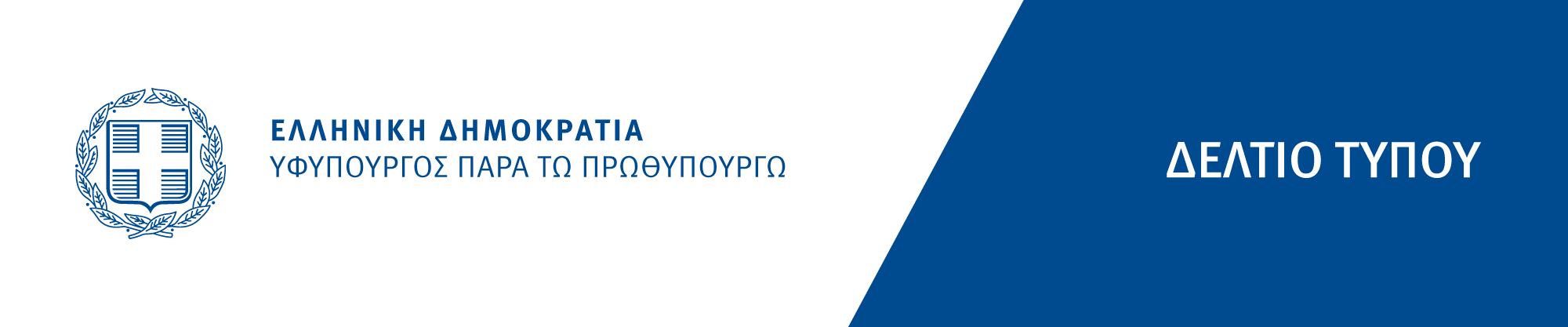 ΕΛΛΗΝΙΚΗ ΔΗΜΟΚΡΑΤΙΑ
ΥΦΥΠΟΥΡΓΟΣ ΠΑΡΑ ΤΩ ΠΡΩΘΥΠΟΥΡΓΩ

ΔΕΛΤΙΟ ΤΥΠΟΥ